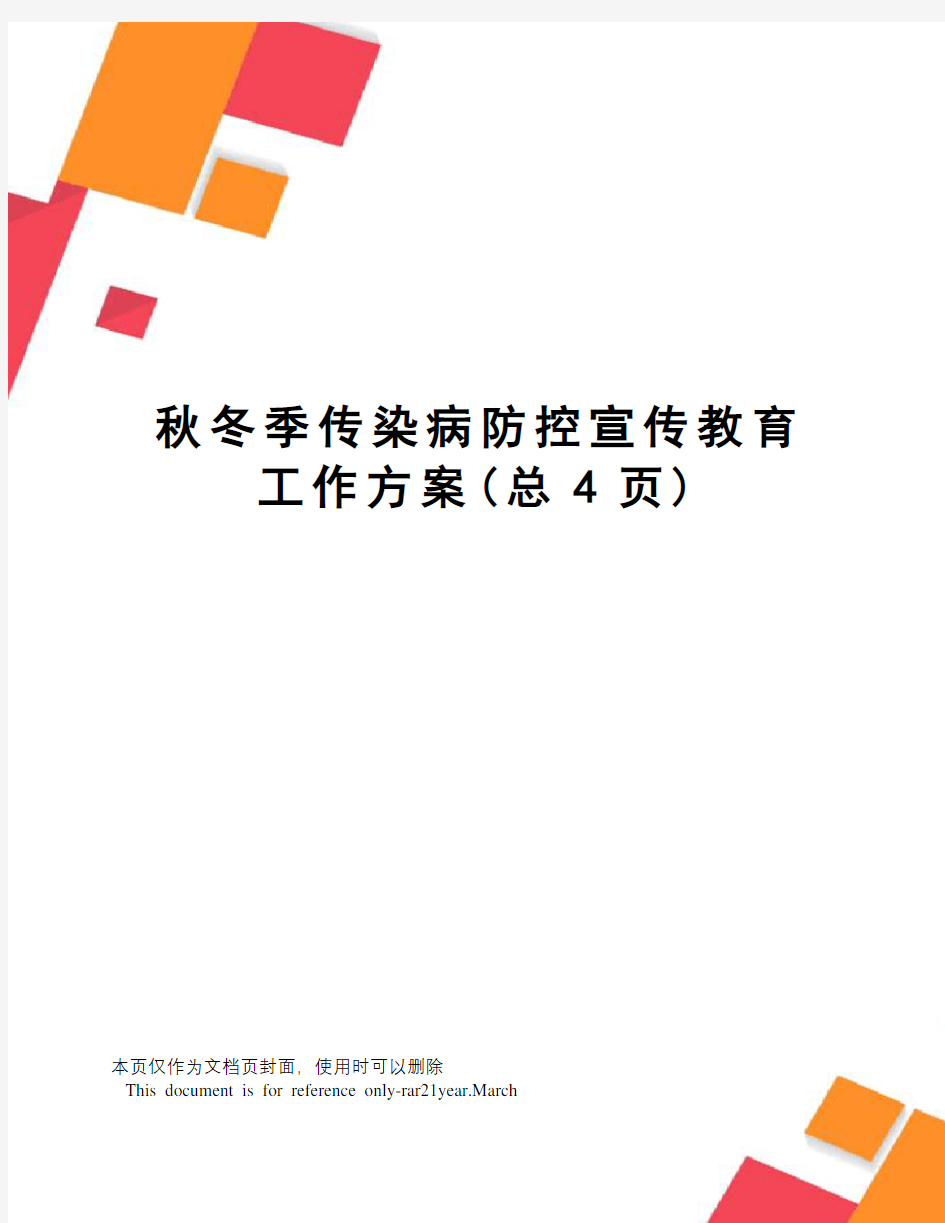 秋冬季传染病防控宣传教育工作方案(总 4 页)

本页仅作为文档页封面，使用时可以删除
This document is for reference only-rar21year.March